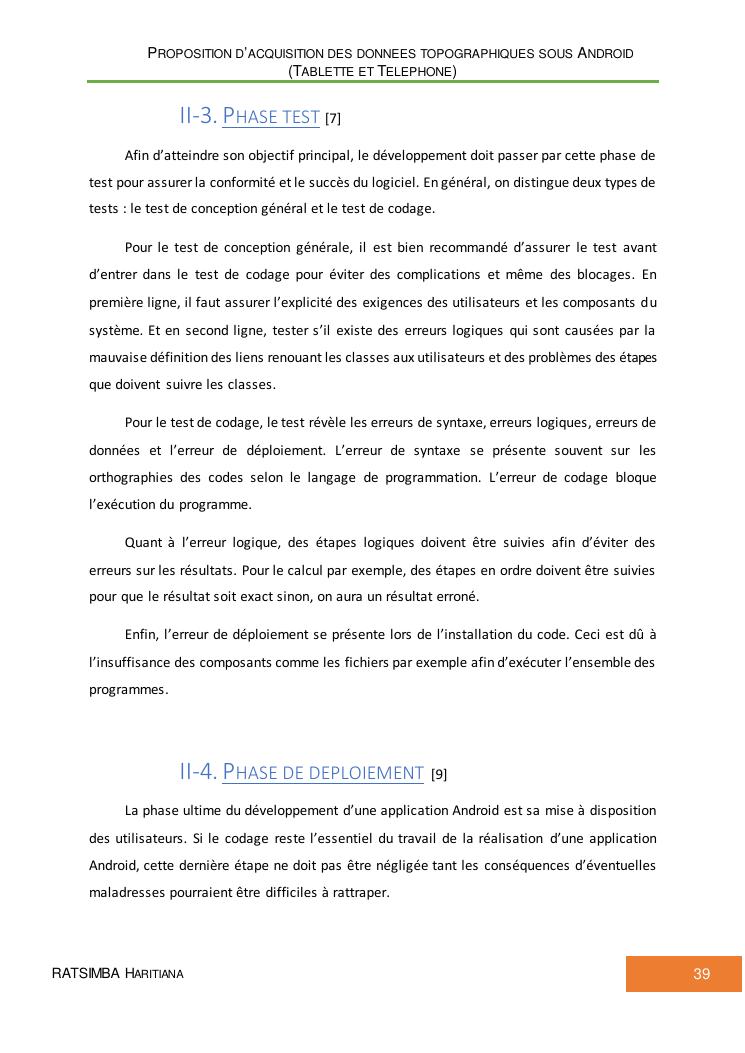 PROPOSITION D'ACQUISITION DES DONNEES TOPOGRAPHIQUES SOUS ANDROID (TABLETTE ET TELEPHONE)

II-3. PHASE TEST [7]

Afin d'atteindre son objectif principal, le développement doit passer par cette phase de test pour assurer la conformité et le succès du logiciel. En général, on distingue deux types de tests : le test de conception général et le test de codage.

Pour le test de conception générale, il est bien recommandé d'assurer le test avant d'entrer dans le test de codage pour éviter des complications et même des blocages. En première ligne, il faut assurer l'explicité des exigences des utilisateurs et les composants du système. Et en second ligne, tester s'il existe des erreurs logiques qui sont causées par la mauvaise définition des liens renouant les classes aux utilisateurs et des problèmes des étapes que doivent suivre les classes.

Pour le test de codage, le test révèle les erreurs de syntaxe, erreurs logiques, erreurs de données et l'erreur de déploiement. L'erreur de syntaxe se présente souvent sur les orthographies des codes selon le langage de programmation. L'erreur de codage bloque l'exécution du programme.

Quant à l'erreur logique, des étapes logiques doivent être suivies afin d'éviter des erreurs sur les résultats. Pour le calcul par exemple, des étapes en ordre doivent être suivies pour que le résultat soit exact sinon, on aura un résultat erroné.

Enfin, l'erreur de déploiement se présente lors de l'installation du code. Ceci est dû à l'insuffisance des composants comme les fichiers par exemple afin d'exécuter l'ensemble des programmes.

II-4. PHASE DE DEPLOIEMENT [9]

La phase ultime du développement d'une application Android est sa mise à disposition des utilisateurs. Si le codage reste l'essentiel du travail de la réalisation d'une application Android, cette dernière étape ne doit pas être négligée tant les conséquences d'éventuelles maladresses pourraient être difficiles à rattraper.

RATSIMBA HARITIANA

39